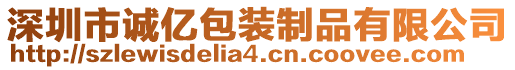 深圳市诚亿包装制品有限公司
http://szlewisdelia4.cn.coovee.com